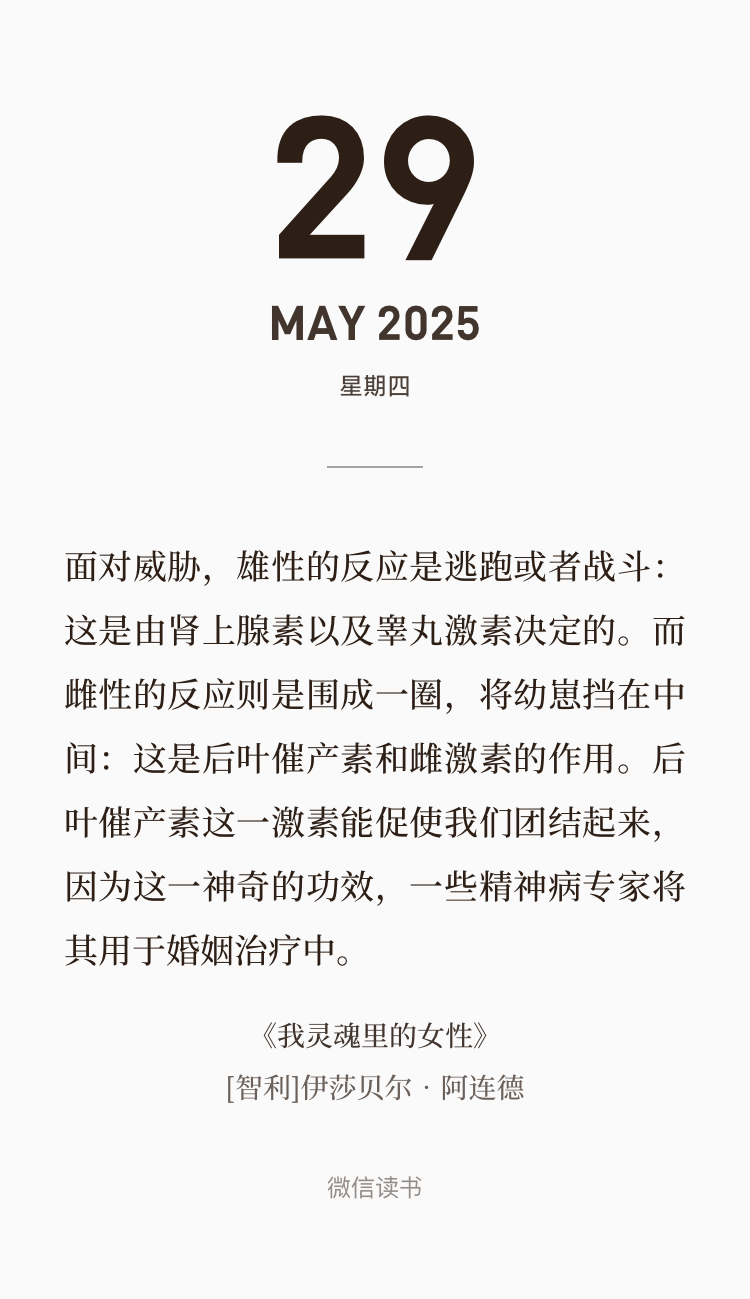 29

MAY 2025

星期四

面对威胁，雄性的反应是逃跑或者战斗：这是由肾上腺素以及睾丸激素决定的。而雌性的反应则是围成一圈，将幼崽挡在中间：这是后叶催产素和雌激素的作用。后叶催产素这一激素能促使我们团结起来，因为这一神奇的功效，一些精神病专家将其用于婚姻治疗中。

《我灵魂里的女性》
[智利]伊莎贝尔 · 阿连德

微信读书